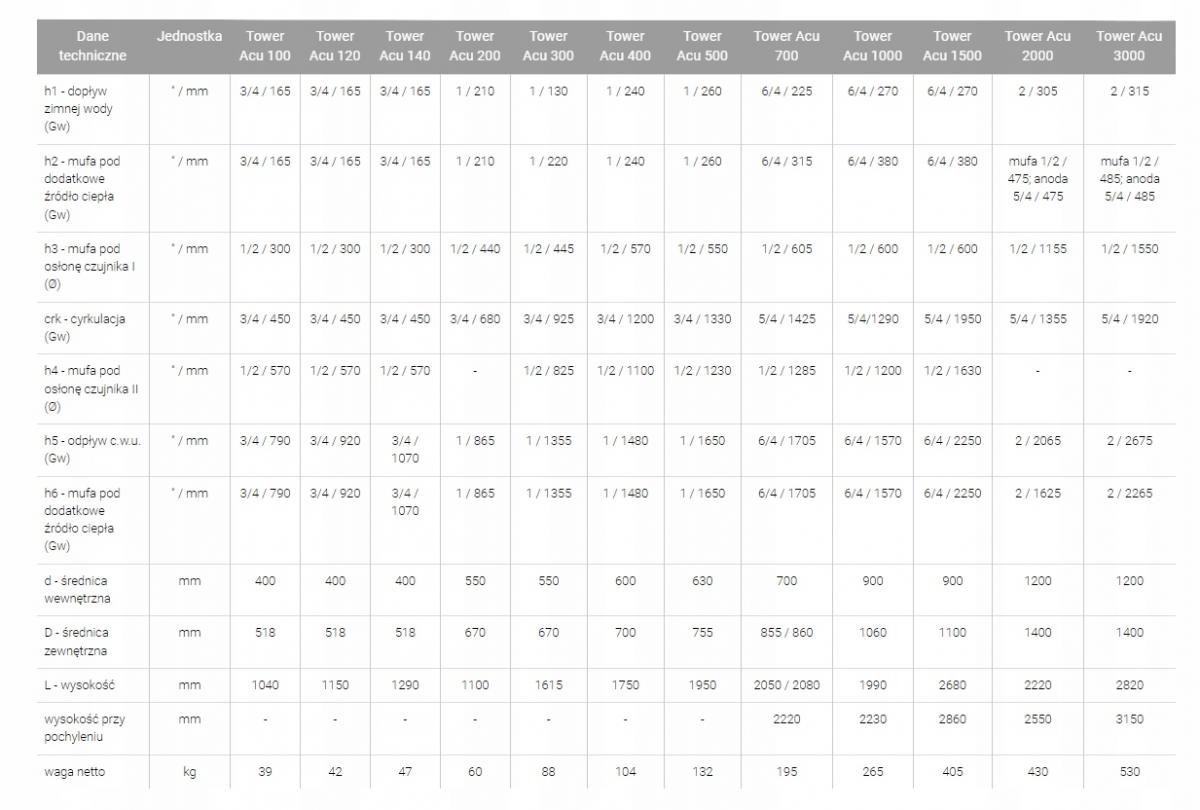 | Dane techniczne | Jednostka | Tower Acu 100 | Tower Acu 120 | Tower Acu 140 | Tower Acu 200 | Tower Acu 300 | Tower Acu 400 | Tower Acu 500 | Tower Acu 700 | Tower Acu 1000 | Tower Acu 1500 | Tower Acu 2000 | Tower Acu 3000 |
|---|---|---|---|---|---|---|---|---|---|---|---|---|---|
| h1 - dopływ zimnej wody (Gw) | " / mm | 3/4 / 165 | 3/4 / 165 | 3/4 / 165 | 1 / 210 | 1 / 130 | 1 / 240 | 1 / 260 | 6/4 / 225 | 6/4 / 270 | 6/4 / 270 | 2 / 305 | 2 / 315 |
| h2 - mufa pod dodatkowe źródło ciepła (Gw) | " / mm | 3/4 / 165 | 3/4 / 165 | 3/4 / 165 | 1 / 210 | 1 / 220 | 1 / 240 | 1 / 260 | 6/4 / 315 | 6/4 / 380 | 6/4 / 380 | mufa 1/2 / 475; anoda 5/4 / 475 | mufa 1/2 / 485; anoda 5/4 / 485 |
| h3 - mufa pod osłonę czujnika I (Ø) | " / mm | 1/2 / 300 | 1/2 / 300 | 1/2 / 300 | 1/2 / 440 | 1/2 / 445 | 1/2 / 570 | 1/2 / 550 | 1/2 / 605 | 1/2 / 600 | 1/2 / 600 | 1/2 / 1155 | 1/2 / 1550 |
| crk - cyrkulacja (Gw) | " / mm | 3/4 / 450 | 3/4 / 450 | 3/4 / 450 | 3/4 / 680 | 3/4 / 925 | 3/4 / 1200 | 3/4 / 1330 | 5/4 / 1425 | 5/4/1290 | 5/4 / 1950 | 5/4 / 1355 | 5/4 / 1920 |
| h4 - mufa pod osłonę czujnika II (Ø) | " / mm | 1/2 / 570 | 1/2 / 570 | 1/2 / 570 | - | 1/2 / 825 | 1/2 / 1100 | 1/2 / 1230 | 1/2 / 1285 | 1/2 / 1200 | 1/2 / 1630 | - | - |
| h5 - odpływ c.w.u. (Gw) | " / mm | 3/4 / 790 | 3/4 / 920 | 3/4 / 1070 | 1 / 865 | 1 / 1355 | 1 / 1480 | 1 / 1650 | 6/4 / 1705 | 6/4 / 1570 | 6/4 / 2250 | 2 / 2065 | 2 / 2675 |
| h6 - mufa pod dodatkowe źródło ciepła (Gw) | " / mm | 3/4 / 790 | 3/4 / 920 | 3/4 / 1070 | 1 / 865 | 1 / 1355 | 1 / 1480 | 1 / 1650 | 6/4 / 1705 | 6/4 / 1570 | 6/4 / 2250 | 2 / 1625 | 2 / 2265 |
| d - średnica wewnętrzna | mm | 400 | 400 | 400 | 550 | 550 | 600 | 630 | 700 | 900 | 900 | 1200 | 1200 |
| D - średnica zewnętrzna | mm | 518 | 518 | 518 | 670 | 670 | 700 | 755 | 855 / 860 | 1060 | 1100 | 1400 | 1400 |
| L - wysokość | mm | 1040 | 1150 | 1290 | 1100 | 1615 | 1750 | 1950 | 2050 / 2080 | 1990 | 2680 | 2220 | 2820 |
| wysokość przy pochyleniu | mm | - | - | - | - | - | - | - | 2220 | 2230 | 2860 | 2550 | 3150 |
| waga netto | kg | 39 | 42 | 47 | 60 | 88 | 104 | 132 | 195 | 265 | 405 | 430 | 530 |